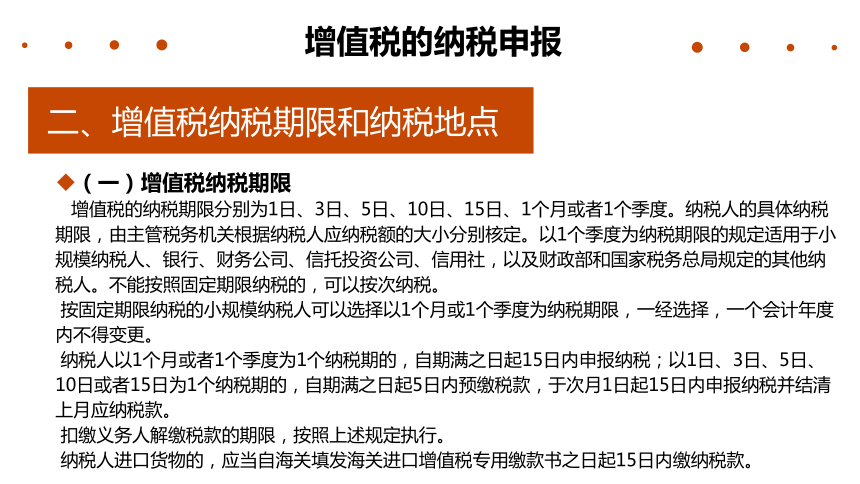 增值税的纳税申报

二、增值税纳税期限和纳税地点

◆（一）增值税纳税期限

增值税的纳税期限分别为1日、3日、5日、10日、15日、1个月或者1个季度。纳税人的具体纳税期限，由主管税务机关根据纳税人应纳税额的大小分别核定。以1个季度为纳税期限的规定适用于小规模纳税人、银行、财务公司、信托投资公司、信用社，以及财政部和国家税务总局规定的其他纳税人。不能按照固定期限纳税的，可以按次纳税。

按固定期限纳税的小规模纳税人可以选择以1个月或1个季度为纳税期限，一经选择，一个会计年度内不得变更。

纳税人以1个月或者1个季度为1个纳税期的，自期满之日起15日内申报纳税；以1日、3日、5日、10日或者15日为1个纳税期的，自期满之日起5日内预缴税款，于次月1日起15日内申报纳税并结清上月应纳税款。

扣缴义务人解缴税款的期限，按照上述规定执行。

纳税人进口货物的，应当自海关填发海关进口增值税专用缴款书之日起15日内缴纳税款。